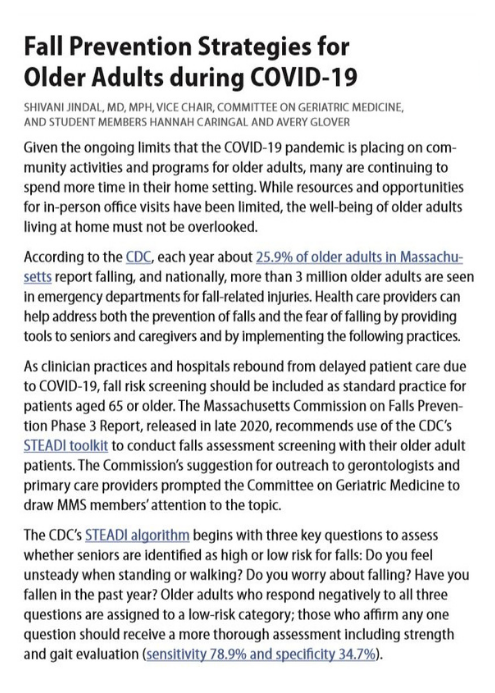 Fall Prevention Strategies for Older Adults during COVID-19

SHIVANI JINDAL, MD, MPH, VICE CHAIR, COMMITTEE ON GERIATRIC MEDICINE, AND STUDENT MEMBERS HANNAH CARINGAL AND AVERY GLOVER

Given the ongoing limits that the COVID-19 pandemic is placing on community activities and programs for older adults, many are continuing to spend more time in their home setting. While resources and opportunities for in-person office visits have been limited, the well-being of older adults living at home must not be overlooked.

According to the CDC, each year about 25.9% of older adults in Massachusetts report falling, and nationally, more than 3 million older adults are seen in emergency departments for fall-related injuries. Health care providers can help address both the prevention of falls and the fear of falling by providing tools to seniors and caregivers and by implementing the following practices.

As clinician practices and hospitals rebound from delayed patient care due to COVID-19, fall risk screening should be included as standard practice for patients aged 65 or older. The Massachusetts Commission on Falls Prevention Phase 3 Report, released in late 2020, recommends use of the CDC's STEADI toolkit to conduct falls assessment screening with their older adult patients. The Commission's suggestion for outreach to gerontologists and primary care providers prompted the Committee on Geriatric Medicine to draw MMS members' attention to the topic.

The CDC's STEADI algorithm begins with three key questions to assess whether seniors are identified as high or low risk for falls: Do you feel unsteady when standing or walking? Do you worry about falling? Have you fallen in the past year? Older adults who respond negatively to all three questions are assigned to a low-risk category; those who affirm any one question should receive a more thorough assessment including strength and gait evaluation (sensitivity 78.9% and specificity 34.7%).